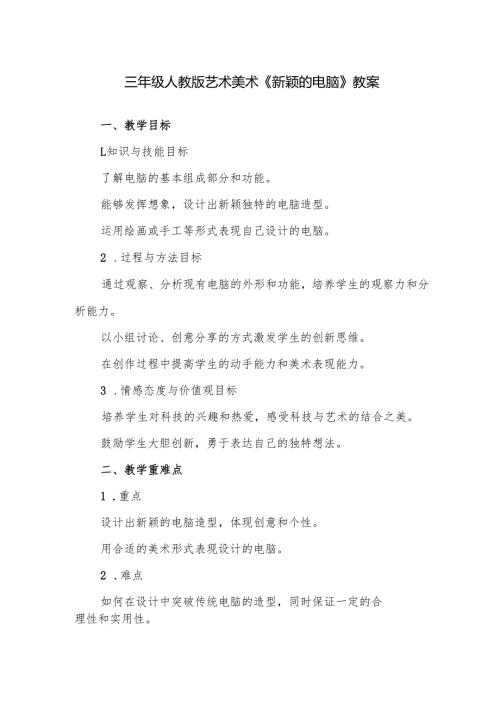 三年级人教版艺术美术《新颖的电脑》教案

一、教学目标

L知识与技能目标

了解电脑的基本组成部分和功能。

能够发挥想象，设计出新颖独特的电脑造型。

运用绘画或手工等形式表现自己设计的电脑。

2．过程与方法目标

通过观察、分析现有电脑的外形和功能，培养学生的观察力和分析能力。

以小组讨论、创意分享的方式激发学生的创新思维。

在创作过程中提高学生的动手能力和美术表现能力。

3．情感态度与价值观目标

培养学生对科技的兴趣和热爱，感受科技与艺术的结合之美。

鼓励学生大胆创新，勇于表达自己的独特想法。

二、教学重难点

1．重点

设计出新颖的电脑造型，体现创意和个性。

用合适的美术形式表现设计的电脑。

2．难点

如何在设计中突破传统电脑的造型，同时保证一定的合理性和实用性。